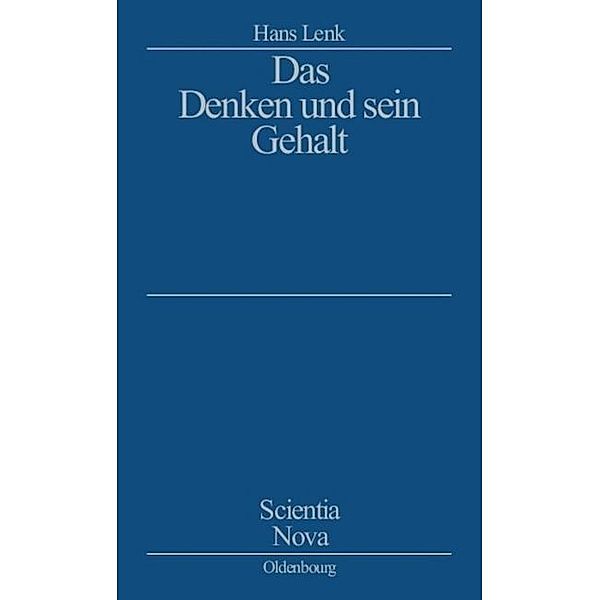 Hans Lenk

Das
Denken und sein
Gehalt

Scientia
Nova

Oldenbourg